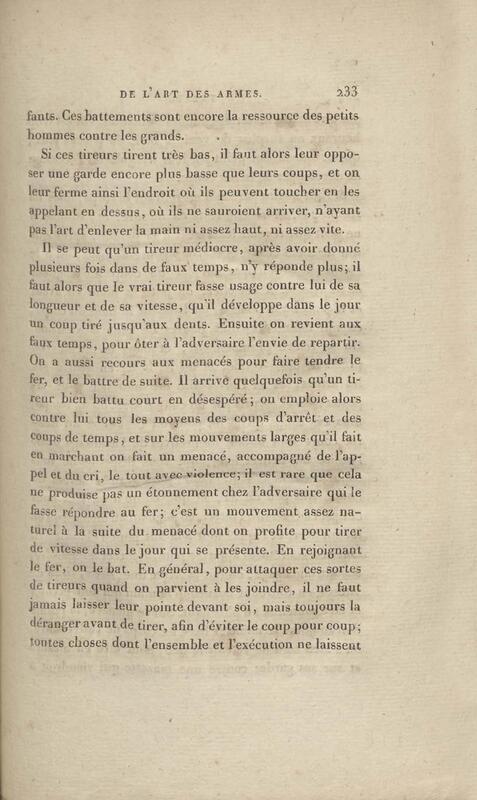 DE L'ART DES ARMES. 233

fants. Ces battements sont encore la ressource des petits hommes contre les grands.

Si ces tireurs tirent très bas, il faut alors leur opposer une garde encore plus basse que leurs coups, et on leur ferme ainsi l'endroit où ils peuvent toucher en les appelant en dessus, où ils ne sauroient arriver, n'ayant pas l'art d'enlever la main ni assez haut, ni assez vite.

Il se peut qu'un tireur médiocre, après avoir donné plusieurs fois dans de faux temps, n'y réponde plus; il faut alors que le vrai tireur fasse usage contre lui de sa longueur et de sa vitesse, qu'il développe dans le jour un coup tiré jusqu'aux dents. Ensuite on revient aux faux temps, pour ôter à l'adversaire l'envie de repartir. On a aussi recours aux menacés pour faire tendre le fer, et le battre de suite. Il arrive quelquefois qu'un tireur bien battu court en désespéré; on emploie alors contre lui tous les moyens des coups d'arrêt et des coups de temps, et sur les mouvements larges qu'il fait en marchant on fait un menacé, accompagné de l'appel et du cri, le tout avec violence; il est rare que cela ne produise pas un étonnement chez l'adversaire qui le fasse répondre au fer; c'est un mouvement assez naturel à la suite du menacé dont on profite pour tirer de vitesse dans le jour qui se présente. En rejoignant le fer, on le bat. En général, pour attaquer ces sortes de tireurs quand on parvient à les joindre, il ne faut jamais laisser leur pointe devant soi, mais toujours la déranger avant de tirer, afin d'éviter le coup pour coup; toutes choses dont l'ensemble et l'exécution ne laissent